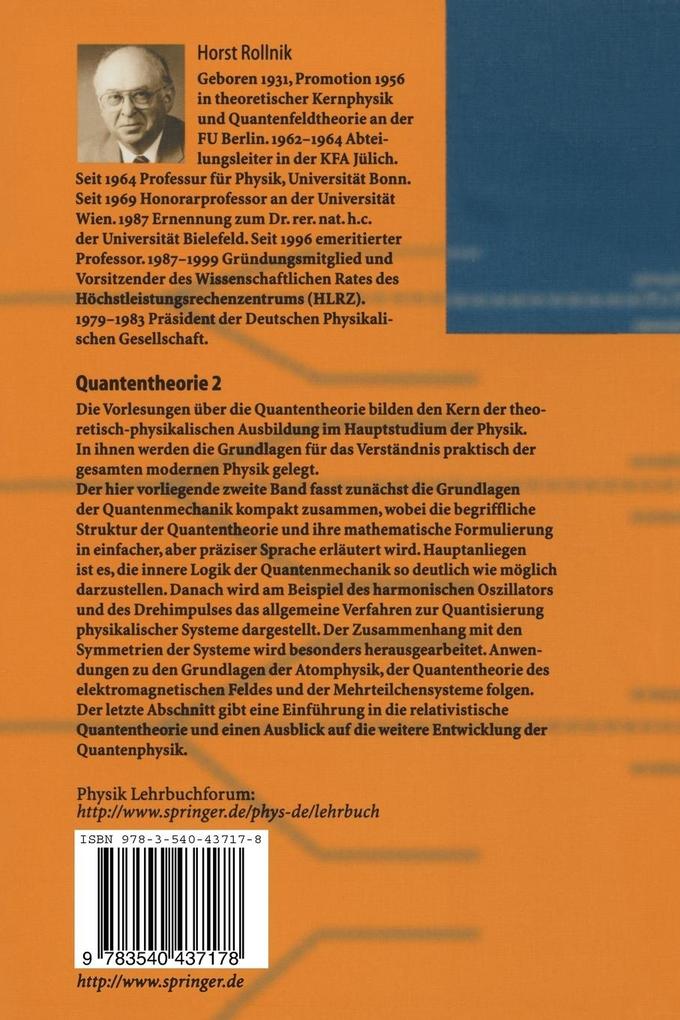 Horst Rollnik

Geboren 1931, Promotion 1956 in theoretischer Kernphysik und Quantenfeldtheorie an der FU Berlin. 1962–1964 Abteilungsleiter in der KFA Jülich. Seit 1964 Professur für Physik, Universität Bonn. Seit 1969 Honorarprofessor an der Universität Wien. 1987 Ernennung zum Dr. rer. nat. h.c. der Universität Bielefeld. Seit 1996 emeritierter Professor. 1987–1999 Gründungsmitglied und Vorsitzender des Wissenschaftlichen Rates des Höchstleistungsrechenzentrums (HLRZ). 1979–1983 Präsident der Deutschen Physikalischen Gesellschaft.

Quantentheorie 2

Die Vorlesungen über die Quantentheorie bilden den Kern der theoretisch-physikalischen Ausbildung im Hauptstudium der Physik. In ihnen werden die Grundlagen für das Verständnis praktisch der gesamten modernen Physik gelegt.
Der hier vorliegende zweite Band fasst zunächst die Grundlagen der Quantenmechanik kompakt zusammen, wobei die begriffliche Struktur der Quantentheorie und ihre mathematische Formulierung in einfacher, aber präziser Sprache erläutert wird. Hauptanliegen ist es, die innere Logik der Quantenmechanik so deutlich wie möglich darzustellen. Danach wird am Beispiel des harmonischen Oszillators und des Drehimpulses das allgemeine Verfahren zur Quantisierung physikalischer Systeme dargestellt. Der Zusammenhang mit den Symmetrien der Systeme wird besonders herausgearbeitet. Anwendungen zu den Grundlagen der Atomphysik, der Quantentheorie des elektromagnetischen Feldes und der Mehrteilchensysteme folgen. Der letzte Abschnitt gibt eine Einführung in die relativistische Quantentheorie und einen Ausblick auf die weitere Entwicklung der Quantenphysik.

Physik Lehrbuchforum:
http://www.springer.de/phys-de/lehrbuch

ISBN 978-3-540-43717-8

9 783540 437178

http://www.springer.de